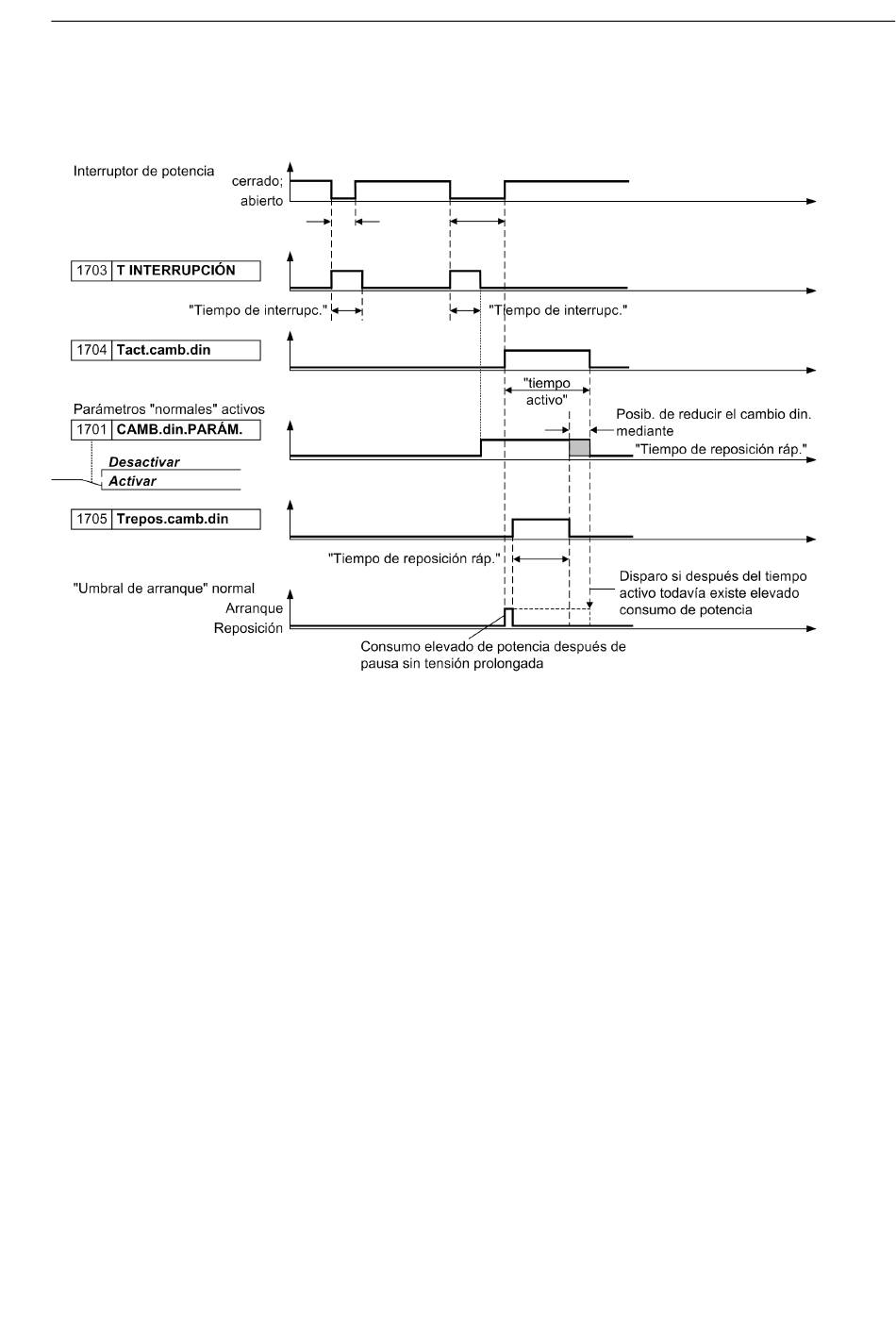 Interruptor de potencia
cerrado;
abierto

1703 T INTERRUPCIÓN

"Tiempo de interrupc."
"Tiempo de interrupc."

1704 Tact.camb.din

"tiempo activo"

Parámetros "normales" activos
1701 CAMB.din.PARÁM.
Desactivar
Activar

Posib. de reducir el cambio din. mediante
"Tiempo de reposición ráp."

1705 Trepos.camb.din

"Tiempo de reposición ráp."

"Umbral de arranque" normal
Arranque
Reposición

Disparo si después del tiempo activo todavía existe elevado consumo de potencia

Consumo elevado de potencia después de pausa sin tensión prolongada